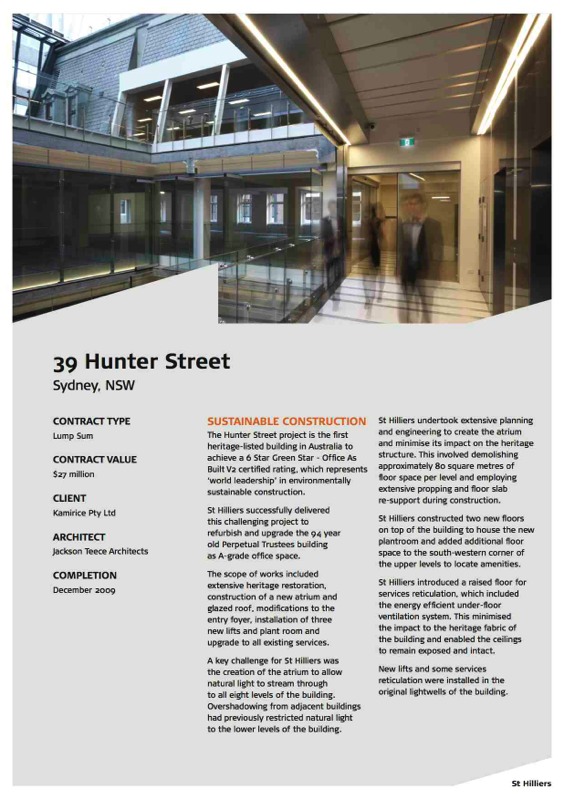 39 Hunter Street
Sydney, NSW

CONTRACT TYPE
Lump Sum

CONTRACT VALUE
$27 million

CLIENT
Kamirice Pty Ltd

ARCHITECT
Jackson Teece Architects

COMPLETION
December 2009

SUSTAINABLE CONSTRUCTION
The Hunter Street project is the first heritage-listed building in Australia to achieve a 6 Star Green Star - Office As Built V2 certified rating, which represents 'world leadership' in environmentally sustainable construction.

St Hilliers successfully delivered this challenging project to refurbish and upgrade the 94 year old Perpetual Trustees building as A-grade office space.

The scope of works included extensive heritage restoration, construction of a new atrium and glazed roof, modifications to the entry foyer, installation of three new lifts and plant room and upgrade to all existing services.

A key challenge for St Hilliers was the creation of the atrium to allow natural light to stream through to all eight levels of the building. Overshadowing from adjacent buildings had previously restricted natural light to the lower levels of the building.

St Hilliers undertook extensive planning and engineering to create the atrium and minimise its impact on the heritage structure. This involved demolishing approximately 80 square metres of floor space per level and employing extensive propping and floor slab re-support during construction.

St Hilliers constructed two new floors on top of the building to house the new plantroom and added additional floor space to the south-western corner of the upper levels to locate amenities.

St Hilliers introduced a raised floor for services reticulation, which included the energy efficient under-floor ventilation system. This minimised the impact to the heritage fabric of the building and enabled the ceilings to remain exposed and intact.

New lifts and some services reticulation were installed in the original lightwells of the building.

St Hilliers